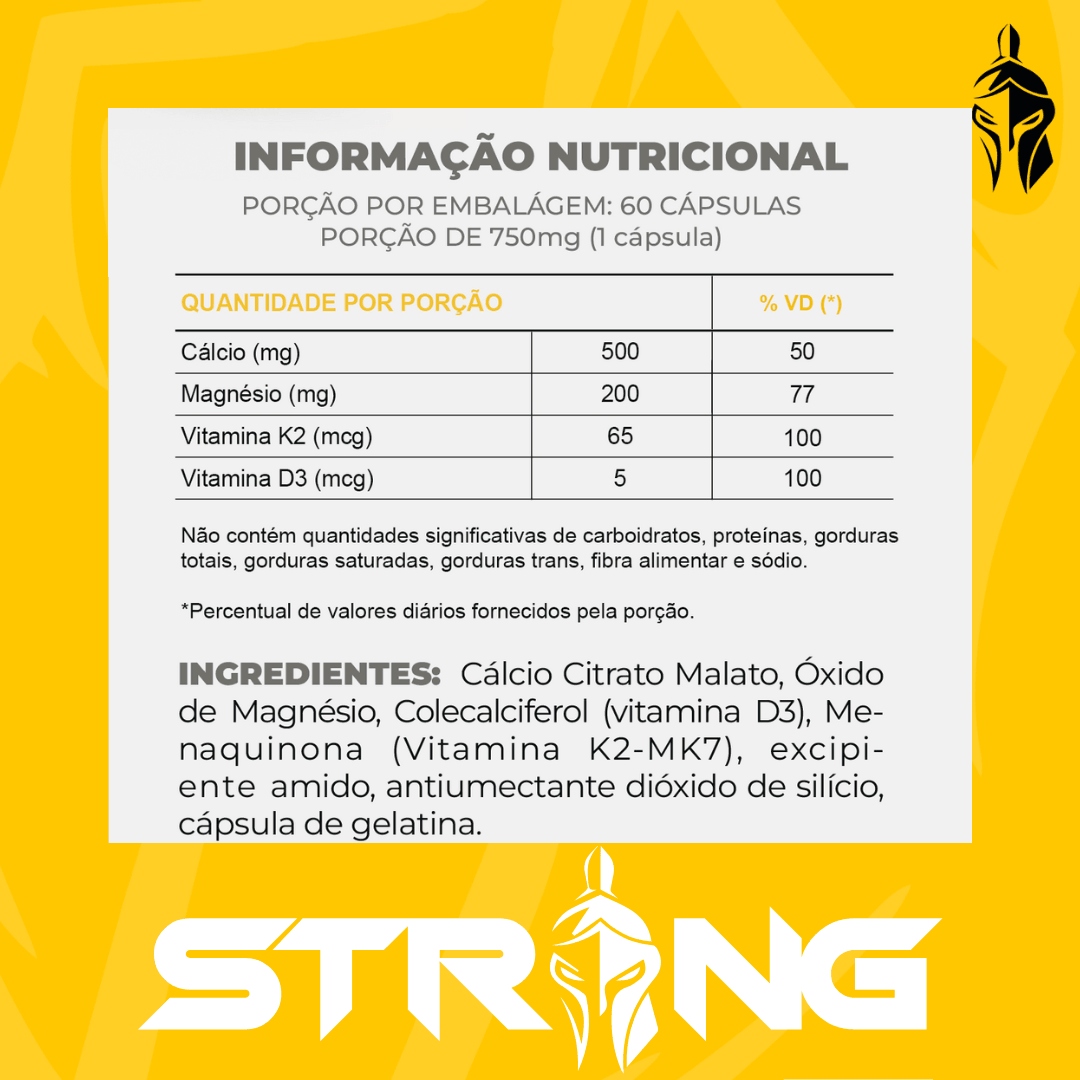 INFORMAÇÃO NUTRICIONAL
PORÇÃO POR EMBALÁGEM: 60 CÁPSULAS
PORÇÃO DE 750mg (1 cápsula)

| QUANTIDADE POR PORÇÃO | | % VD (*) |
|---|---|---|
| Cálcio (mg) | 500 | 50 |
| Magnésio (mg) | 200 | 77 |
| Vitamina K2 (mcg) | 65 | 100 |
| Vitamina D3 (mcg) | 5 | 100 |

Não contém quantidades significativas de carboidratos, proteínas, gorduras totais, gorduras saturadas, gorduras trans, fibra alimentar e sódio.

*Percentual de valores diários fornecidos pela porção.

INGREDIENTES: Cálcio Citrato Malato, Óxido de Magnésio, Colecalciferol (vitamina D3), Menaquinona (Vitamina K2-MK7), excipiente amido, antiumectante dióxido de silício, cápsula de gelatina.

STRONG